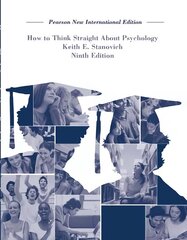 Pearson New International Edition

How to Think Straight About Psychology
Keith E. Stanovich
Ninth Edition